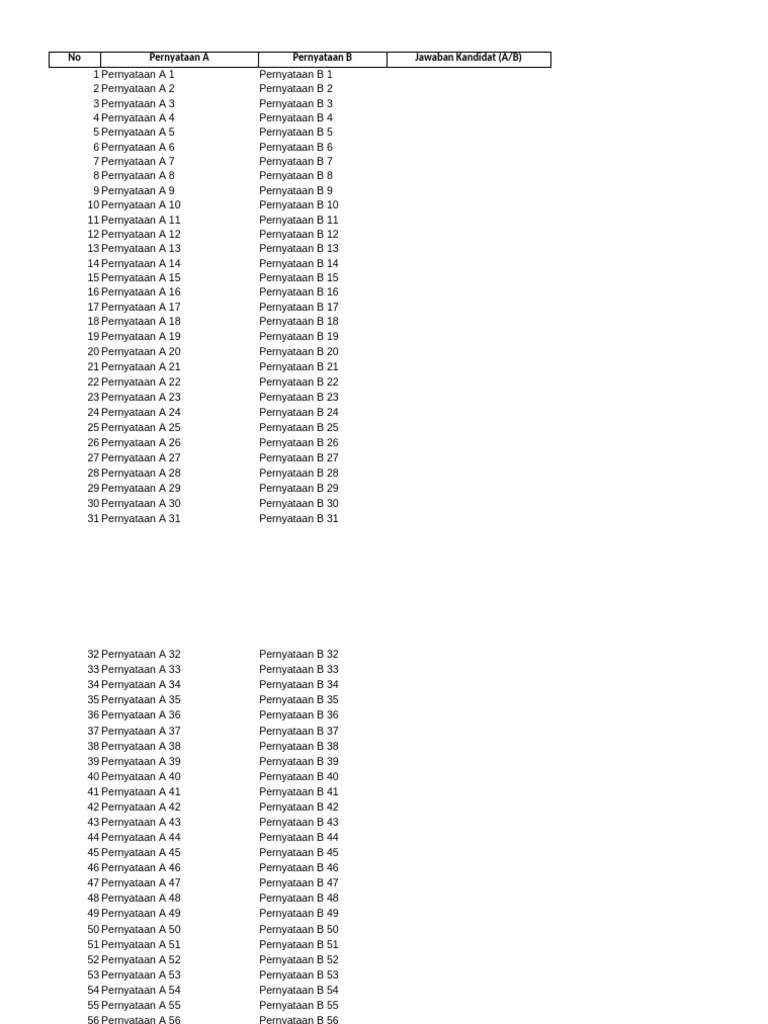 | No | Pernyataan A | Pernyataan B | Jawaban Kandidat (A/B) |
|---|---|---|---|
| 1 | Pernyataan A 1 | Pernyataan B 1 | |
| 2 | Pernyataan A 2 | Pernyataan B 2 | |
| 3 | Pernyataan A 3 | Pernyataan B 3 | |
| 4 | Pernyataan A 4 | Pernyataan B 4 | |
| 5 | Pernyataan A 5 | Pernyataan B 5 | |
| 6 | Pernyataan A 6 | Pernyataan B 6 | |
| 7 | Pernyataan A 7 | Pernyataan B 7 | |
| 8 | Pernyataan A 8 | Pernyataan B 8 | |
| 9 | Pernyataan A 9 | Pernyataan B 9 | |
| 10 | Pernyataan A 10 | Pernyataan B 10 | |
| 11 | Pernyataan A 11 | Pernyataan B 11 | |
| 12 | Pernyataan A 12 | Pernyataan B 12 | |
| 13 | Pernyataan A 13 | Pernyataan B 13 | |
| 14 | Pernyataan A 14 | Pernyataan B 14 | |
| 15 | Pernyataan A 15 | Pernyataan B 15 | |
| 16 | Pernyataan A 16 | Pernyataan B 16 | |
| 17 | Pernyataan A 17 | Pernyataan B 17 | |
| 18 | Pernyataan A 18 | Pernyataan B 18 | |
| 19 | Pernyataan A 19 | Pernyataan B 19 | |
| 20 | Pernyataan A 20 | Pernyataan B 20 | |
| 21 | Pernyataan A 21 | Pernyataan B 21 | |
| 22 | Pernyataan A 22 | Pernyataan B 22 | |
| 23 | Pernyataan A 23 | Pernyataan B 23 | |
| 24 | Pernyataan A 24 | Pernyataan B 24 | |
| 25 | Pernyataan A 25 | Pernyataan B 25 | |
| 26 | Pernyataan A 26 | Pernyataan B 26 | |
| 27 | Pernyataan A 27 | Pernyataan B 27 | |
| 28 | Pernyataan A 28 | Pernyataan B 28 | |
| 29 | Pernyataan A 29 | Pernyataan B 29 | |
| 30 | Pernyataan A 30 | Pernyataan B 30 | |
| 31 | Pernyataan A 31 | Pernyataan B 31 | |
| 32 | Pernyataan A 32 | Pernyataan B 32 | |
| 33 | Pernyataan A 33 | Pernyataan B 33 | |
| 34 | Pernyataan A 34 | Pernyataan B 34 | |
| 35 | Pernyataan A 35 | Pernyataan B 35 | |
| 36 | Pernyataan A 36 | Pernyataan B 36 | |
| 37 | Pernyataan A 37 | Pernyataan B 37 | |
| 38 | Pernyataan A 38 | Pernyataan B 38 | |
| 39 | Pernyataan A 39 | Pernyataan B 39 | |
| 40 | Pernyataan A 40 | Pernyataan B 40 | |
| 41 | Pernyataan A 41 | Pernyataan B 41 | |
| 42 | Pernyataan A 42 | Pernyataan B 42 | |
| 43 | Pernyataan A 43 | Pernyataan B 43 | |
| 44 | Pernyataan A 44 | Pernyataan B 44 | |
| 45 | Pernyataan A 45 | Pernyataan B 45 | |
| 46 | Pernyataan A 46 | Pernyataan B 46 | |
| 47 | Pernyataan A 47 | Pernyataan B 47 | |
| 48 | Pernyataan A 48 | Pernyataan B 48 | |
| 49 | Pernyataan A 49 | Pernyataan B 49 | |
| 50 | Pernyataan A 50 | Pernyataan B 50 | |
| 51 | Pernyataan A 51 | Pernyataan B 51 | |
| 52 | Pernyataan A 52 | Pernyataan B 52 | |
| 53 | Pernyataan A 53 | Pernyataan B 53 | |
| 54 | Pernyataan A 54 | Pernyataan B 54 | |
| 55 | Pernyataan A 55 | Pernyataan B 55 | |
| 56 | Pernyataan A 56 | Pernyataan B 56 | |